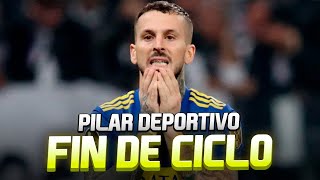 PILAR DEPORTIVO
FIN DE CICLO